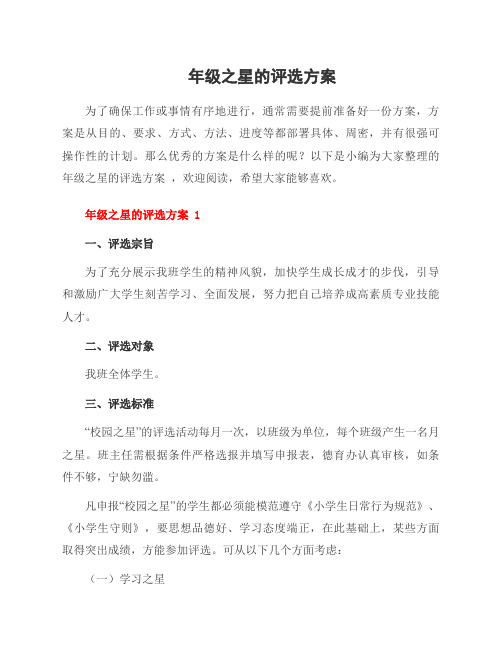 年级之星的评选方案

为了确保工作或事情有序地进行，通常需要提前准备好一份方案，方案是从目的、要求、方式、方法、进度等都部署具体、周密，并有很强可操作性的计划。那么优秀的方案是什么样的呢？以下是小编为大家整理的年级之星的评选方案 ，欢迎阅读，希望大家能够喜欢。

年级之星的评选方案 1

一、评选宗旨

为了充分展示我班学生的精神风貌，加快学生成长成才的步伐，引导和激励广大学生刻苦学习、全面发展，努力把自己培养成高素质专业技能人才。

二、评选对象

我班全体学生。

三、评选标准

“校园之星”的评选活动每月一次，以班级为单位，每个班级产生一名月之星。班主任需根据条件严格选报并填写申报表，德育办认真审核，如条件不够，宁缺勿滥。

凡申报“校园之星”的学生都必须能模范遵守《小学生日常行为规范》、《小学生守则》，要思想品德好、学习态度端正，在此基础上，某些方面取得突出成绩，方能参加评选。可从以下几个方面考虑：

（一）学习之星